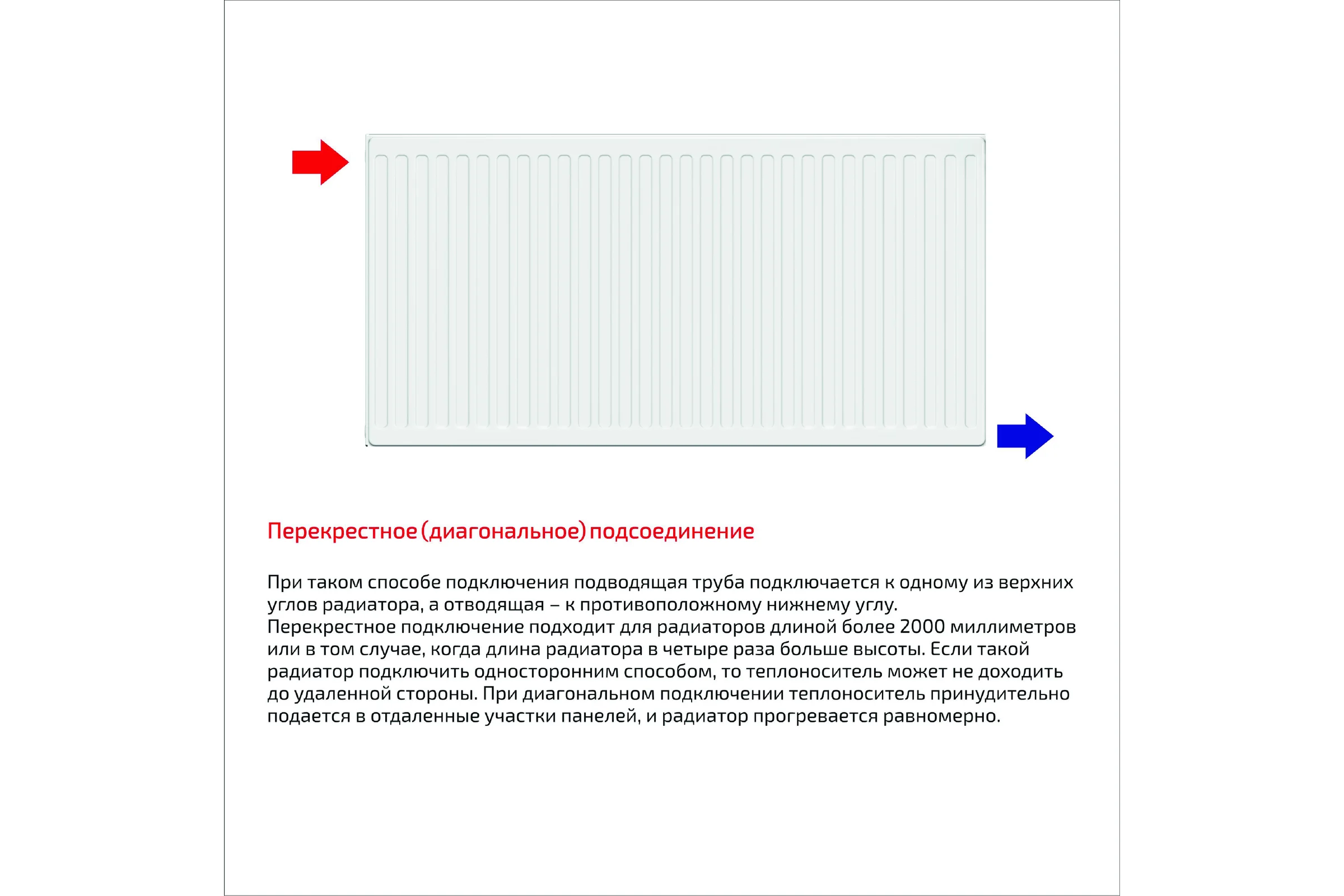 Перекрестное (диагональное) подсоединение

При таком способе подключения подводящая труба подключается к одному из верхних углов радиатора, а отводящая – к противоположному нижнему углу. Перекрестное подключение подходит для радиаторов длиной более 2000 миллиметров или в том случае, когда длина радиатора в четыре раза больше высоты. Если такой радиатор подключить односторонним способом, то теплоноситель может не доходить до удаленной стороны. При диагональном подключении теплоноситель принудительно подается в отдаленные участки панелей, и радиатор прогревается равномерно.